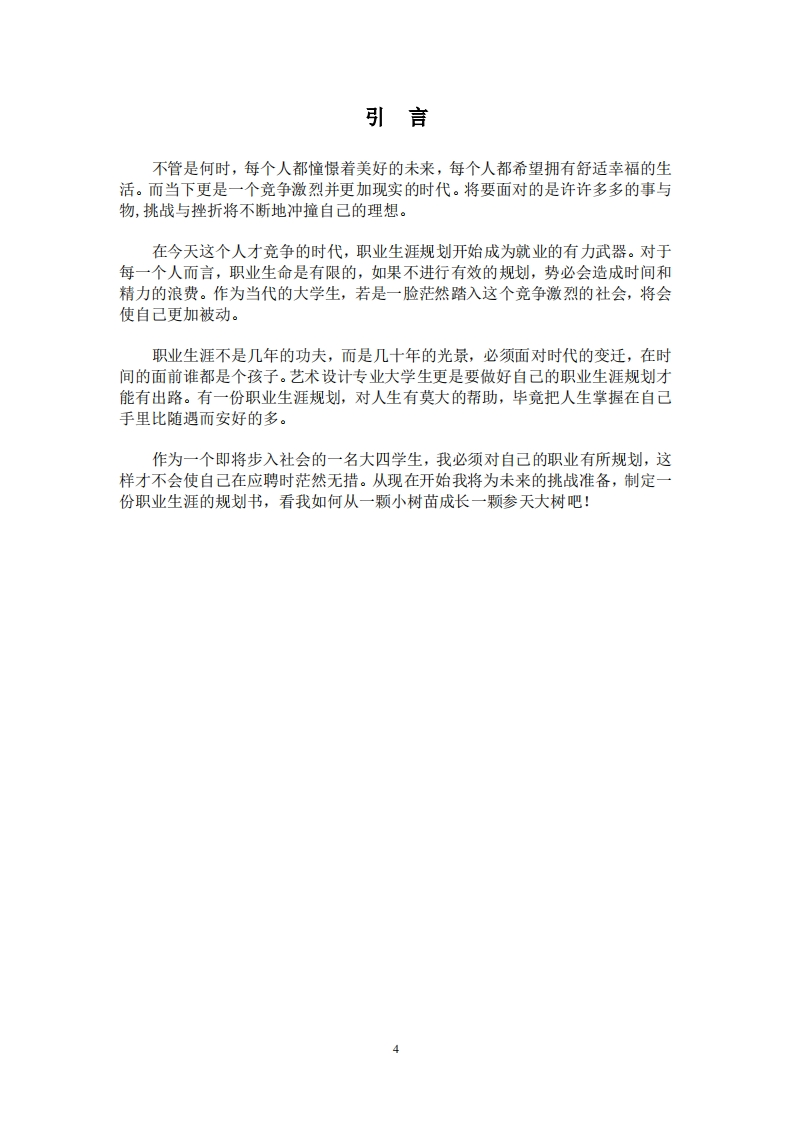 引 言

不管是何时，每个人都憧憬着美好的未来，每个人都希望拥有舒适幸福的生活。而当下更是一个竞争激烈并更加现实的时代。将要面对的是许许多多的事与物,挑战与挫折将不断地冲撞自己的理想。

在今天这个人才竞争的时代，职业生涯规划开始成为就业的有力武器。对于每一个人而言，职业生命是有限的，如果不进行有效的规划，势必会造成时间和精力的浪费。作为当代的大学生，若是一脸茫然踏入这个竞争激烈的社会，将会使自己更加被动。

职业生涯不是几年的功夫，而是几十年的光景，必须面对时代的变迁，在时间的面前谁都是个孩子。艺术设计专业大学生更是要做好自己的职业生涯规划才能有出路。有一份职业生涯规划，对人生有莫大的帮助，毕竟把人生掌握在自己手里比随遇而安好的多。

作为一个即将步入社会的一名大四学生，我必须对自己的职业有所规划，这样才不会使自己在应聘时茫然无措。从现在开始我将为未来的挑战准备，制定一份职业生涯的规划书，看我如何从一颗小树苗成长一颗参天大树吧！

4